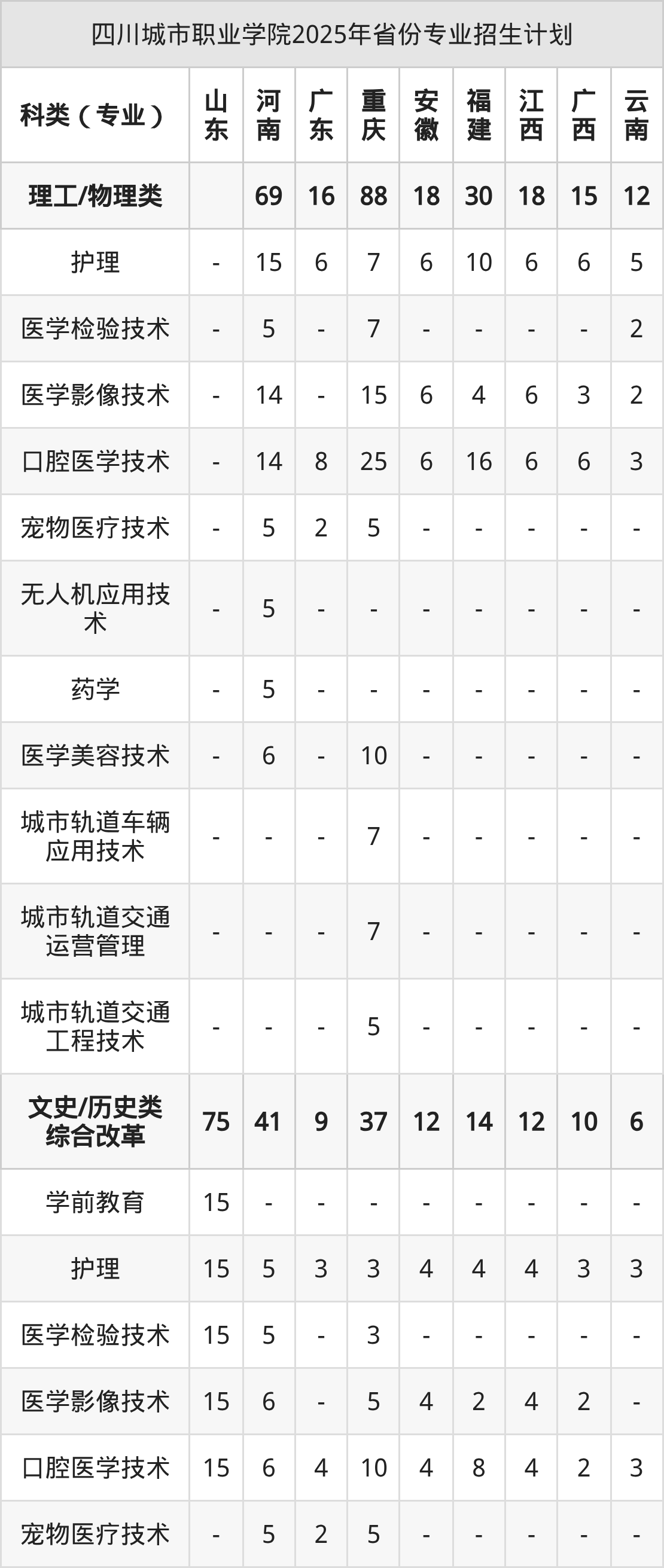 四川城市职业学院2025年省份专业招生计划

| 科类（专业） | 山东 | 河南 | 广东 | 重庆 | 安徽 | 福建 | 江西 | 广西 | 云南 |
|---|---|---|---|---|---|---|---|---|---|
| 理工/物理类 |  | 69 | 16 | 88 | 18 | 30 | 18 | 15 | 12 |
| 护理 | - | 15 | 6 | 7 | 6 | 10 | 6 | 6 | 5 |
| 医学检验技术 | - | 5 | - | 7 | - | - | - | - | 2 |
| 医学影像技术 | - | 14 | - | 15 | 6 | 4 | 6 | 3 | 2 |
| 口腔医学技术 | - | 14 | 8 | 25 | 6 | 16 | 6 | 6 | 3 |
| 宠物医疗技术 | - | 5 | 2 | 5 | - | - | - | - | - |
| 无人机应用技术 | - | 5 | - | - | - | - | - | - | - |
| 药学 | - | 5 | - | - | - | - | - | - | - |
| 医学美容技术 | - | 6 | - | 10 | - | - | - | - | - |
| 城市轨道车辆应用技术 | - | - | - | 7 | - | - | - | - | - |
| 城市轨道交通运营管理 | - | - | - | 7 | - | - | - | - | - |
| 城市轨道交通工程技术 | - | - | - | 5 | - | - | - | - | - |
| 文史/历史类综合改革 | 75 | 41 | 9 | 37 | 12 | 14 | 12 | 10 | 6 |
| 学前教育 | 15 | - | - | - | - | - | - | - | - |
| 护理 | 15 | 5 | 3 | 3 | 4 | 4 | 4 | 3 | 3 |
| 医学检验技术 | 15 | 5 | - | 3 | - | - | - | - | - |
| 医学影像技术 | 15 | 6 | - | 5 | 4 | 2 | 4 | 2 | - |
| 口腔医学技术 | 15 | 6 | 4 | 10 | 4 | 8 | 4 | 2 | 3 |
| 宠物医疗技术 | - | 5 | 2 | 5 | - | - | - | - | - |